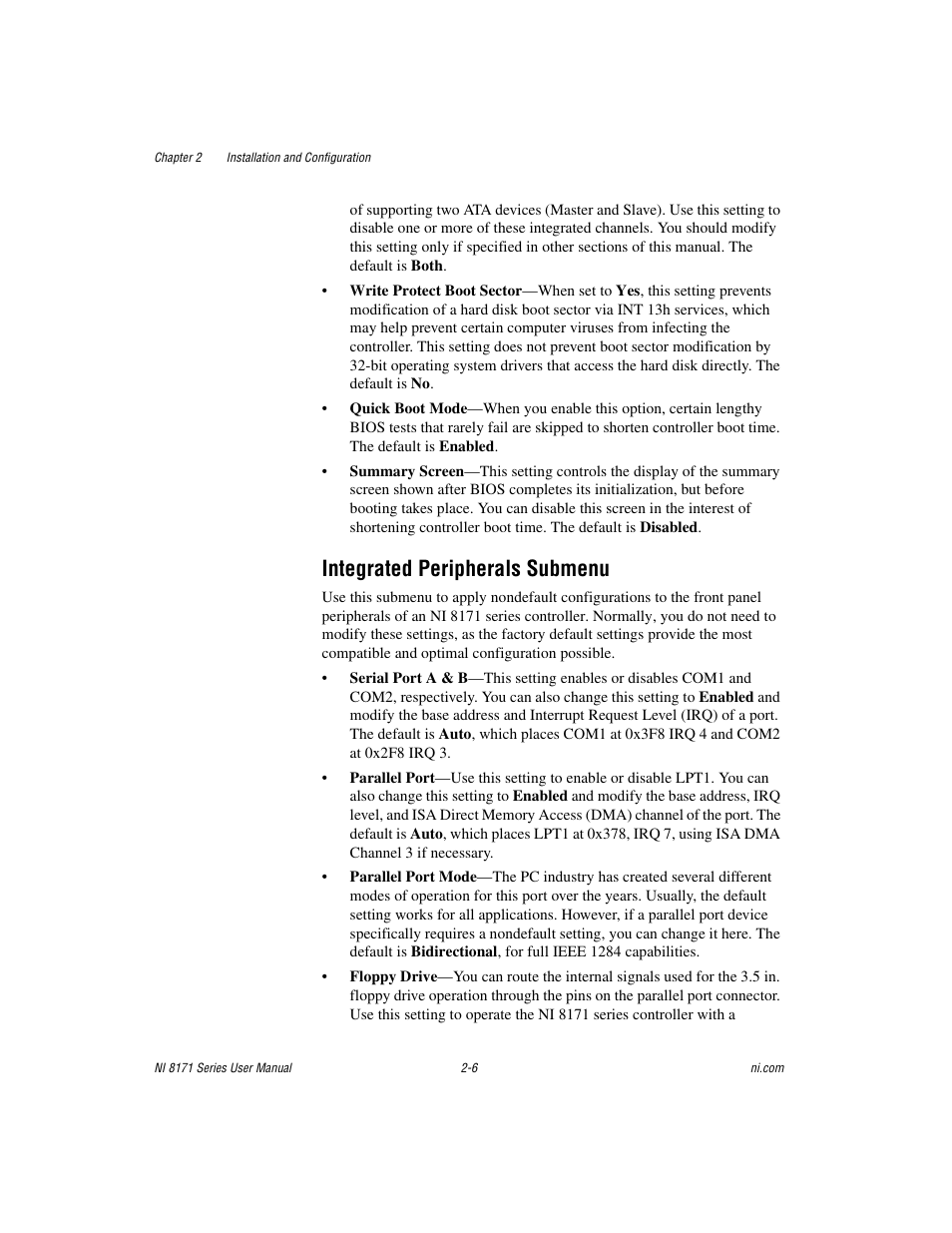 Chapter 2 Installation and Configuration

of supporting two ATA devices (Master and Slave). Use this setting to disable one or more of these integrated channels. You should modify this setting only if specified in other sections of this manual. The default is Both.

• Write Protect Boot Sector—When set to Yes, this setting prevents modification of a hard disk boot sector via INT 13h services, which may help prevent certain computer viruses from infecting the controller. This setting does not prevent boot sector modification by 32-bit operating system drivers that access the hard disk directly. The default is No.

• Quick Boot Mode—When you enable this option, certain lengthy BIOS tests that rarely fail are skipped to shorten controller boot time. The default is Enabled.

• Summary Screen—This setting controls the display of the summary screen shown after BIOS completes its initialization, but before booting takes place. You can disable this screen in the interest of shortening controller boot time. The default is Disabled.

Integrated Peripherals Submenu

Use this submenu to apply nondefault configurations to the front panel peripherals of an NI 8171 series controller. Normally, you do not need to modify these settings, as the factory default settings provide the most compatible and optimal configuration possible.

• Serial Port A & B—This setting enables or disables COM1 and COM2, respectively. You can also change this setting to Enabled and modify the base address and Interrupt Request Level (IRQ) of a port. The default is Auto, which places COM1 at 0x3F8 IRQ 4 and COM2 at 0x2F8 IRQ 3.

• Parallel Port—Use this setting to enable or disable LPT1. You can also change this setting to Enabled and modify the base address, IRQ level, and ISA Direct Memory Access (DMA) channel of the port. The default is Auto, which places LPT1 at 0x378, IRQ 7, using ISA DMA Channel 3 if necessary.

• Parallel Port Mode—The PC industry has created several different modes of operation for this port over the years. Usually, the default setting works for all applications. However, if a parallel port device specifically requires a nondefault setting, you can change it here. The default is Bidirectional, for full IEEE 1284 capabilities.

• Floppy Drive—You can route the internal signals used for the 3.5 in. floppy drive operation through the pins on the parallel port connector. Use this setting to operate the NI 8171 series controller with a

NI 8171 Series User Manual 2-6 ni.com